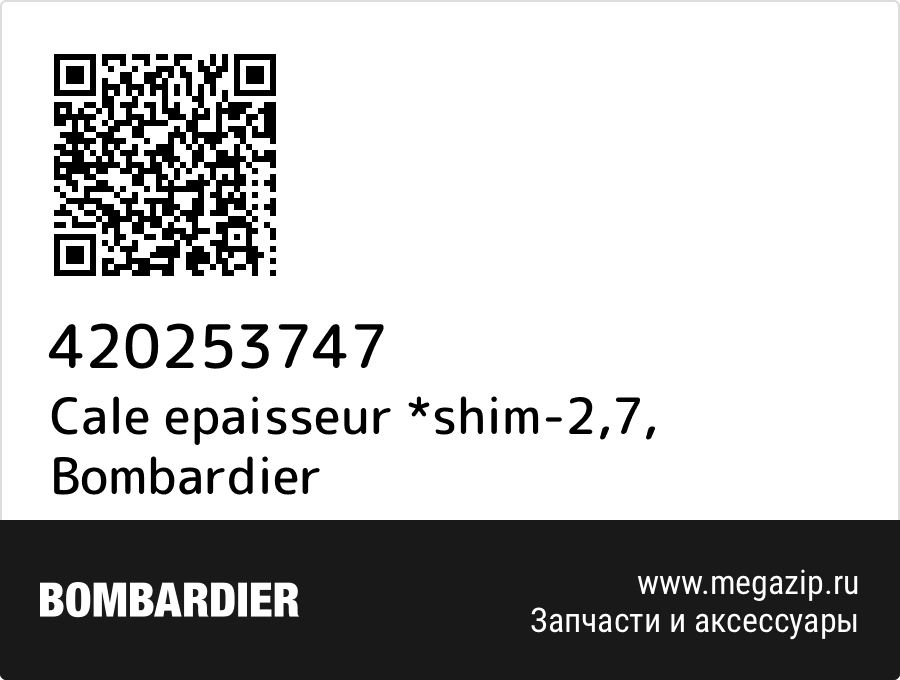 420253747
Cale epaisseur *shim-2,7, Bombardier

BOMBARDIER

www.megazip.ru
Запчасти и аксессуары